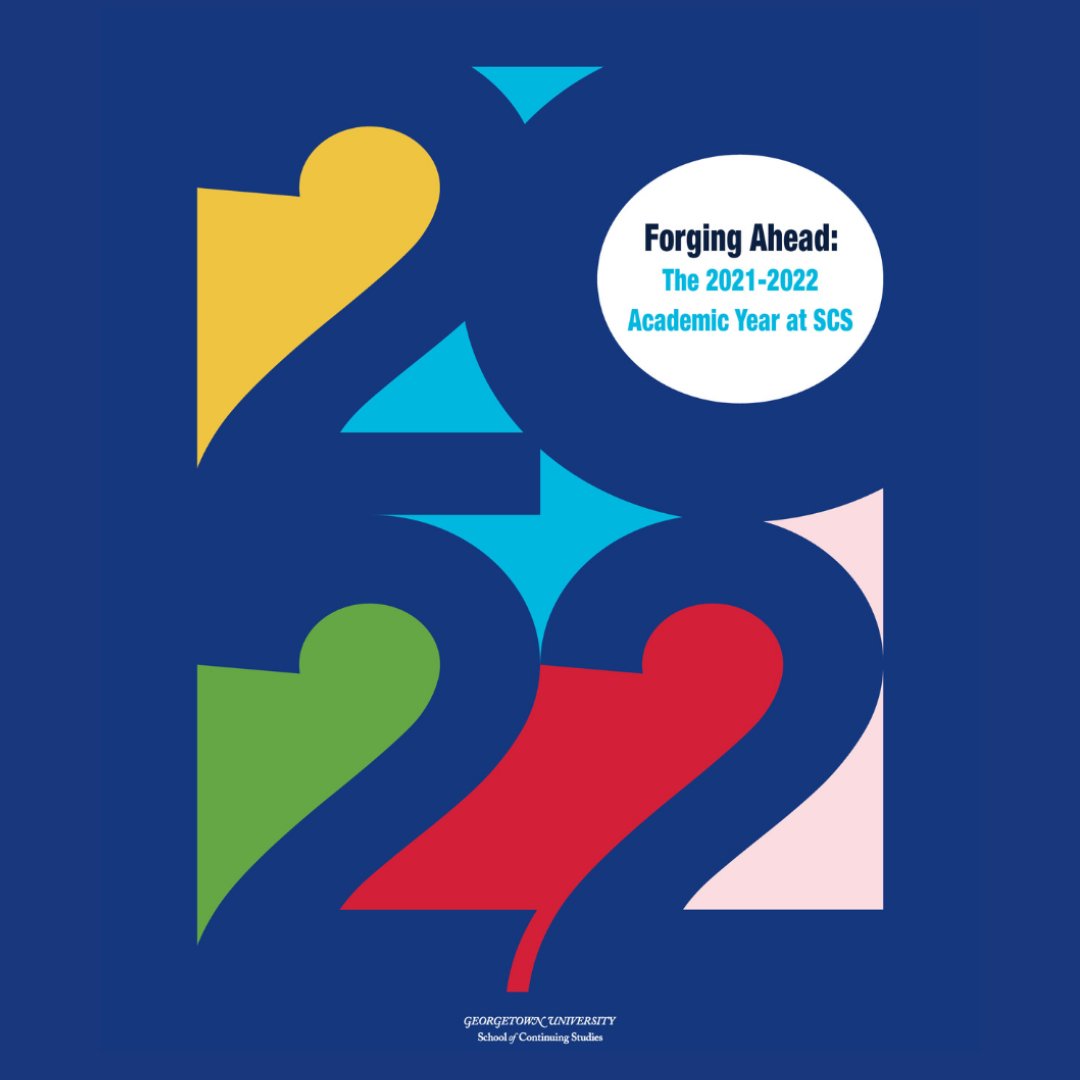 Forging Ahead:
The 2021-2022 Academic Year at SCS

GEORGETOWN UNIVERSITY
School of Continuing Studies